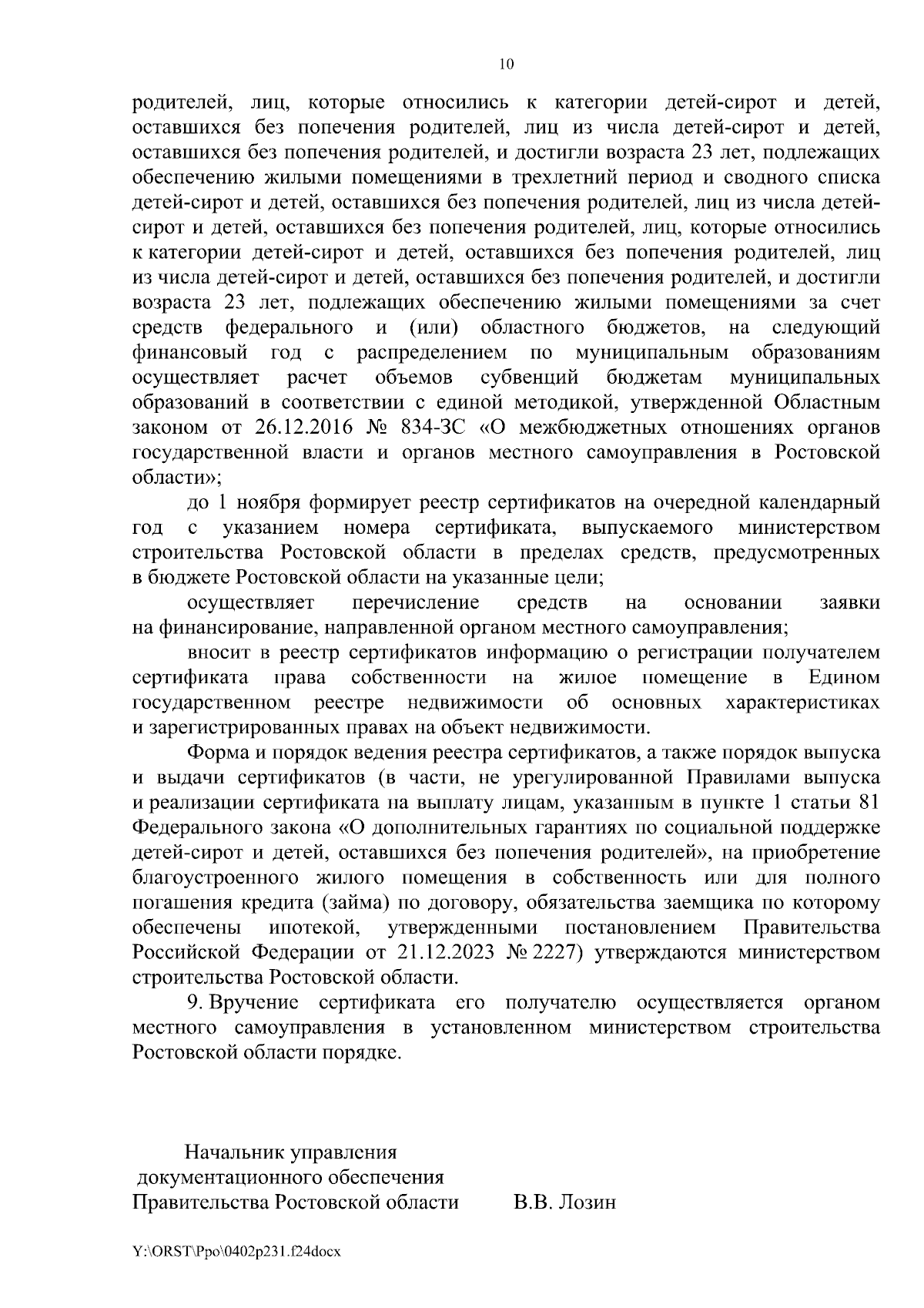 10

родителей, лиц, которые относились к категории детей-сирот и детей, оставшихся без попечения родителей, лиц из числа детей-сирот и детей, оставшихся без попечения родителей, и достигли возраста 23 лет, подлежащих обеспечению жилыми помещениями в трехлетний период и сводного списка детей-сирот и детей, оставшихся без попечения родителей, лиц из числа детей-сирот и детей, оставшихся без попечения родителей, лиц, которые относились к категории детей-сирот и детей, оставшихся без попечения родителей, лиц из числа детей-сирот и детей, оставшихся без попечения родителей, и достигли возраста 23 лет, подлежащих обеспечению жилыми помещениями за счет средств федерального и (или) областного бюджетов, на следующий финансовый год с распределением по муниципальным образованиям осуществляет расчет объемов субвенций бюджетам муниципальных образований в соответствии с единой методикой, утвержденной Областным законом от 26.12.2016 № 834-ЗС «О межбюджетных отношениях органов государственной власти и органов местного самоуправления в Ростовской области»;

до 1 ноября формирует реестр сертификатов на очередной календарный год с указанием номера сертификата, выпускаемого министерством строительства Ростовской области в пределах средств, предусмотренных в бюджете Ростовской области на указанные цели;

осуществляет перечисление средств на основании заявки на финансирование, направленной органом местного самоуправления;

вносит в реестр сертификатов информацию о регистрации получателем сертификата права собственности на жилое помещение в Едином государственном реестре недвижимости об основных характеристиках и зарегистрированных правах на объект недвижимости.

Форма и порядок ведения реестра сертификатов, а также порядок выпуска и выдачи сертификатов (в части, не урегулированной Правилами выпуска и реализации сертификата на выплату лицам, указанным в пункте 1 статьи 81 Федерального закона «О дополнительных гарантиях по социальной поддержке детей-сирот и детей, оставшихся без попечения родителей», на приобретение благоустроенного жилого помещения в собственность или для полного погашения кредита (займа) по договору, обязательства заемщика по которому обеспечены ипотекой, утвержденными постановлением Правительства Российской Федерации от 21.12.2023 № 2227) утверждаются министерством строительства Ростовской области.

9. Вручение сертификата его получателю осуществляется органом местного самоуправления в установленном министерством строительства Ростовской области порядке.

Начальник управления
документационного обеспечения
Правительства Ростовской области В.В. Лозин

Y:\ORST\Ppo\0402p231.f24docx